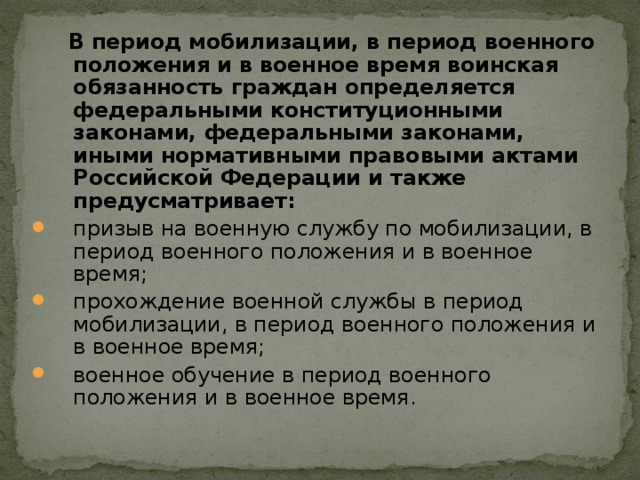 В период мобилизации, в период военного положения и в военное время воинская обязанность граждан определяется федеральными конституционными законами, федеральными законами, иными нормативными правовыми актами Российской Федерации и также предусматривает:

призыв на военную службу по мобилизации, в период военного положения и в военное время;

прохождение военной службы в период мобилизации, в период военного положения и в военное время;

военное обучение в период военного положения и в военное время.